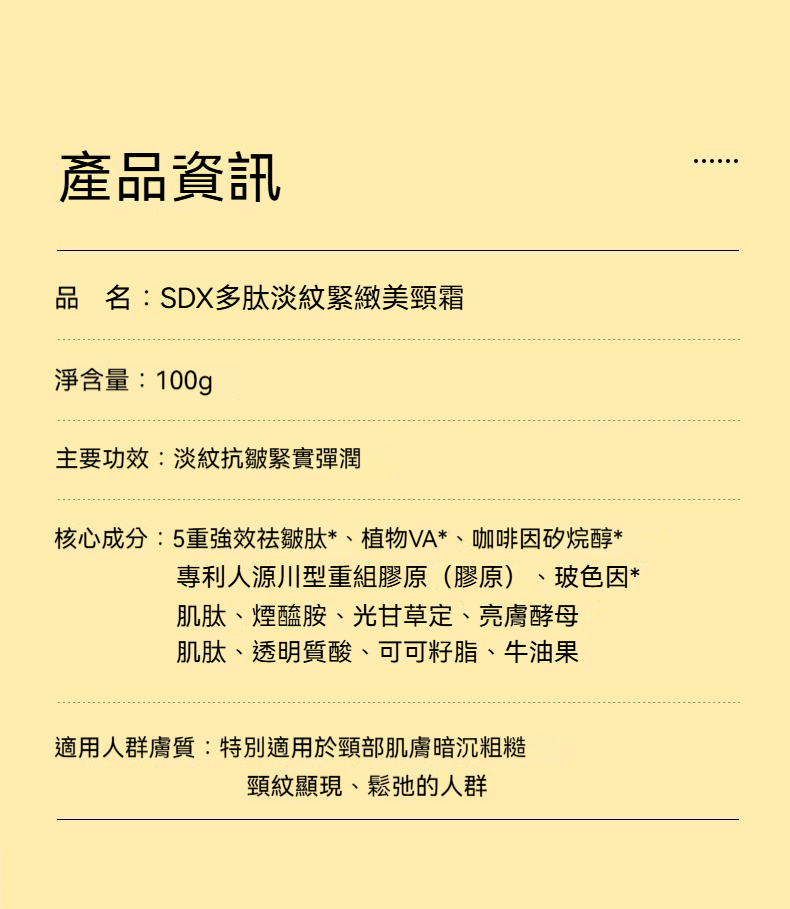 產品資訊

……

品　名：SDX多肽淡紋緊緻美頸霜

淨含量：100g

主要功效：淡紋抗皺緊實彈潤

核心成分：5重強效祛皺肽*、植物VA*、咖啡因矽烷醇*
專利人源川型重組膠原（膠原）、玻色因*
肌肽、煙醯胺、光甘草定、亮膚酵母
肌肽、透明質酸、可可籽脂、牛油果

適用人群膚質：特別適用於頸部肌膚暗沉粗糙
頸紋顯現、鬆弛的人群